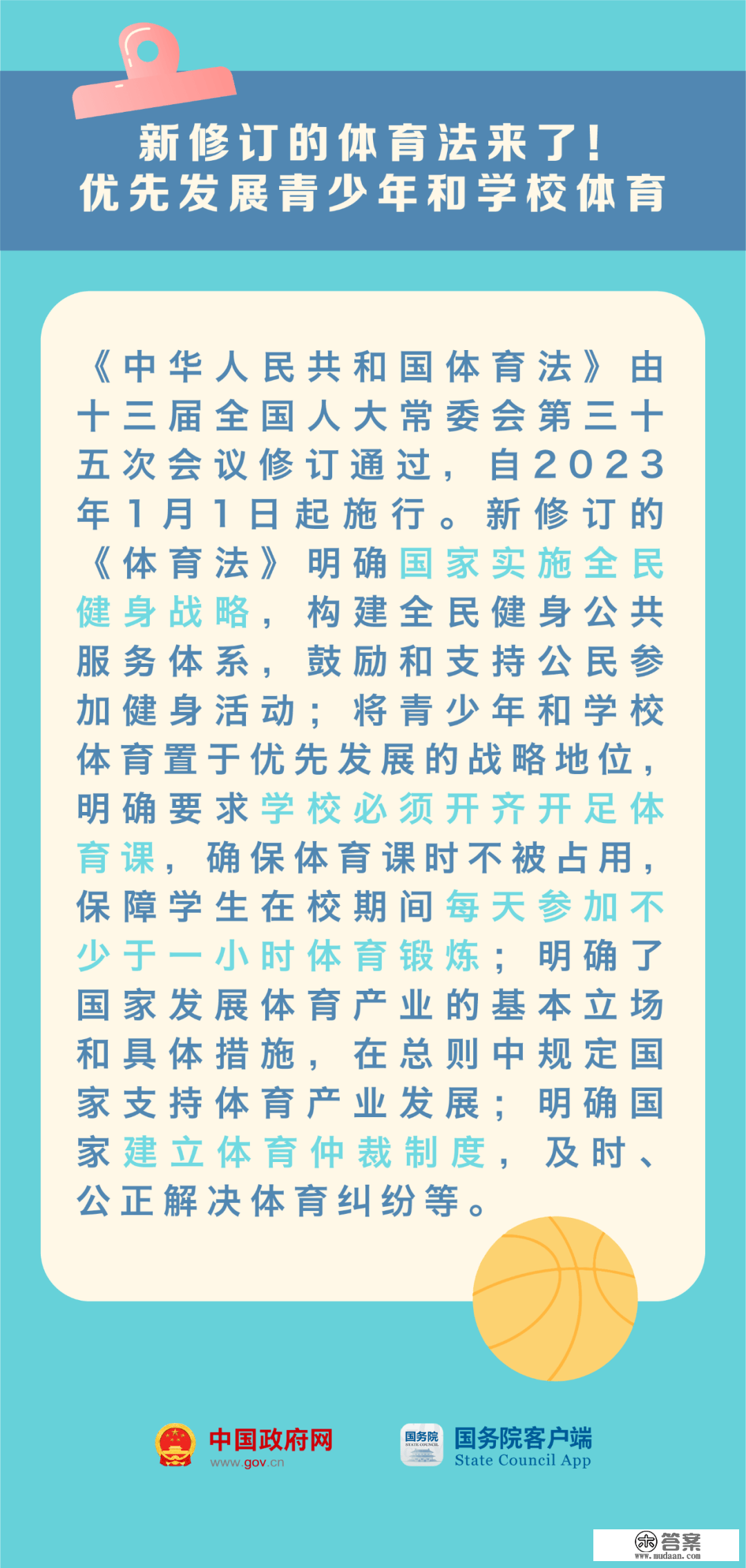 新修订的体育法来了！
优先发展青少年和学校体育

《中华人民共和国体育法》由十三届全国人大常委会第三十五次会议修订通过，自2023年1月1日起施行。新修订的《体育法》明确国家实施全民健身战略，构建全民健身公共服务体系，鼓励和支持公民参加健身活动；将青少年和学校体育置于优先发展的战略地位，明确要求学校必须开齐开足体育课，确保体育课时不被占用，保障学生在校期间每天参加不少于一小时体育锻炼；明确了国家发展体育产业的基本立场和具体措施，在总则中规定国家支持体育产业发展；明确国家建立体育仲裁制度，及时、公正解决体育纠纷等。

中国政府网
www.gov.cn

国务院
STATE COUNCIL
国务院客户端
State Council App

答案
www.mudaan.com